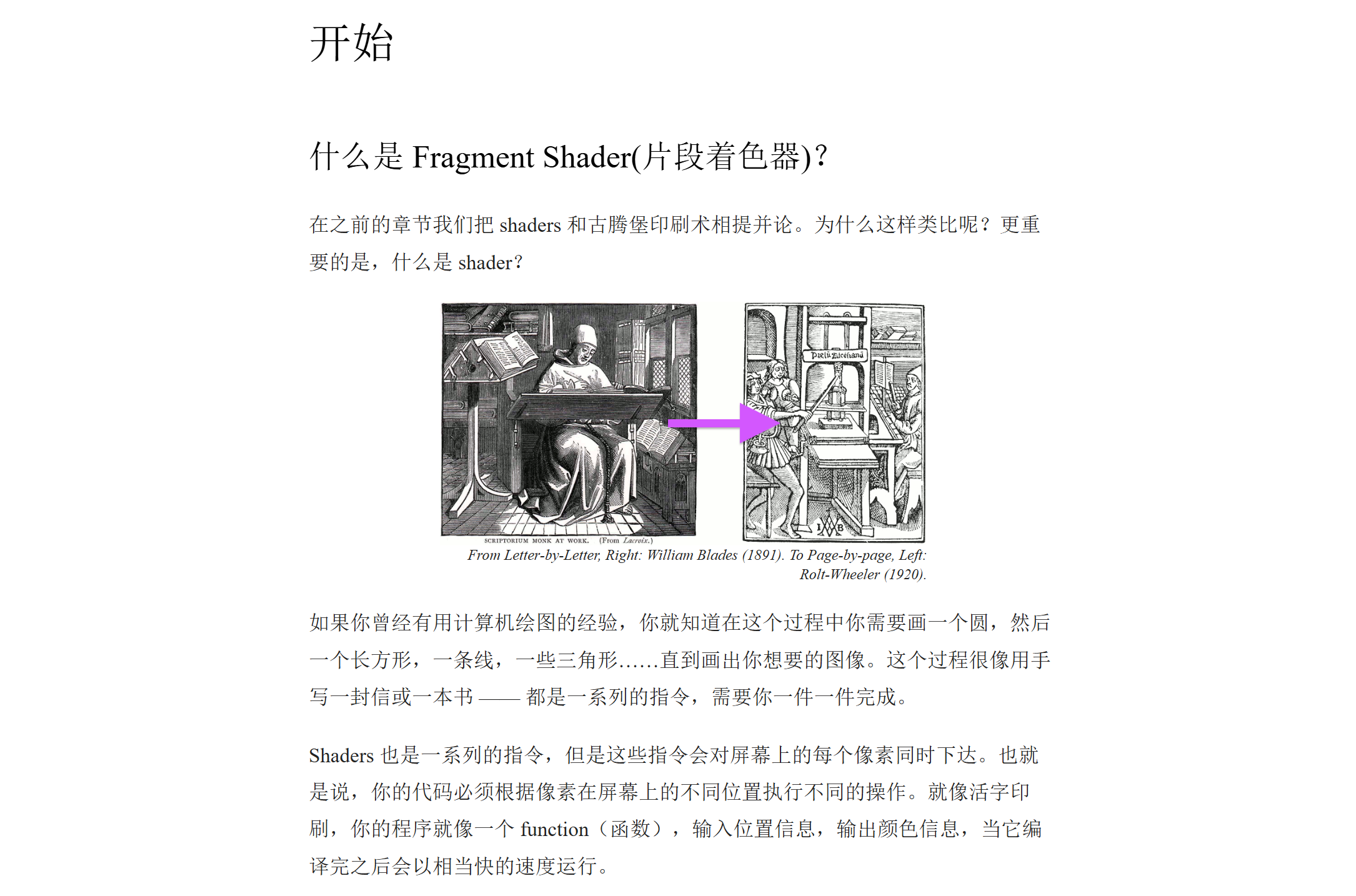 开始

什么是 Fragment Shader(片段着色器)?

在之前的章节我们把 shaders 和古腾堡印刷术相提并论。为什么这样类比呢？更重要的是，什么是 shader?

Prelū Ascēsianū

SCRIPTORIUM MONK AT WORK. (From Lacroix.)

From Letter-by-Letter, Right: William Blades (1891). To Page-by-page, Left: Rolt-Wheeler (1920).

如果你曾经有用计算机绘图的经验，你就知道在这个过程中你需要画一个圆，然后一个长方形，一条线，一些三角形……直到画出你想要的图像。这个过程很像用手写一封信或一本书 —— 都是一系列的指令，需要你一件一件完成。

Shaders 也是一系列的指令，但是这些指令会对屏幕上的每个像素同时下达。也就是说，你的代码必须根据像素在屏幕上的不同位置执行不同的操作。就像活字印刷，你的程序就像一个 function（函数），输入位置信息，输出颜色信息，当它编译完之后会以相当快的速度运行。